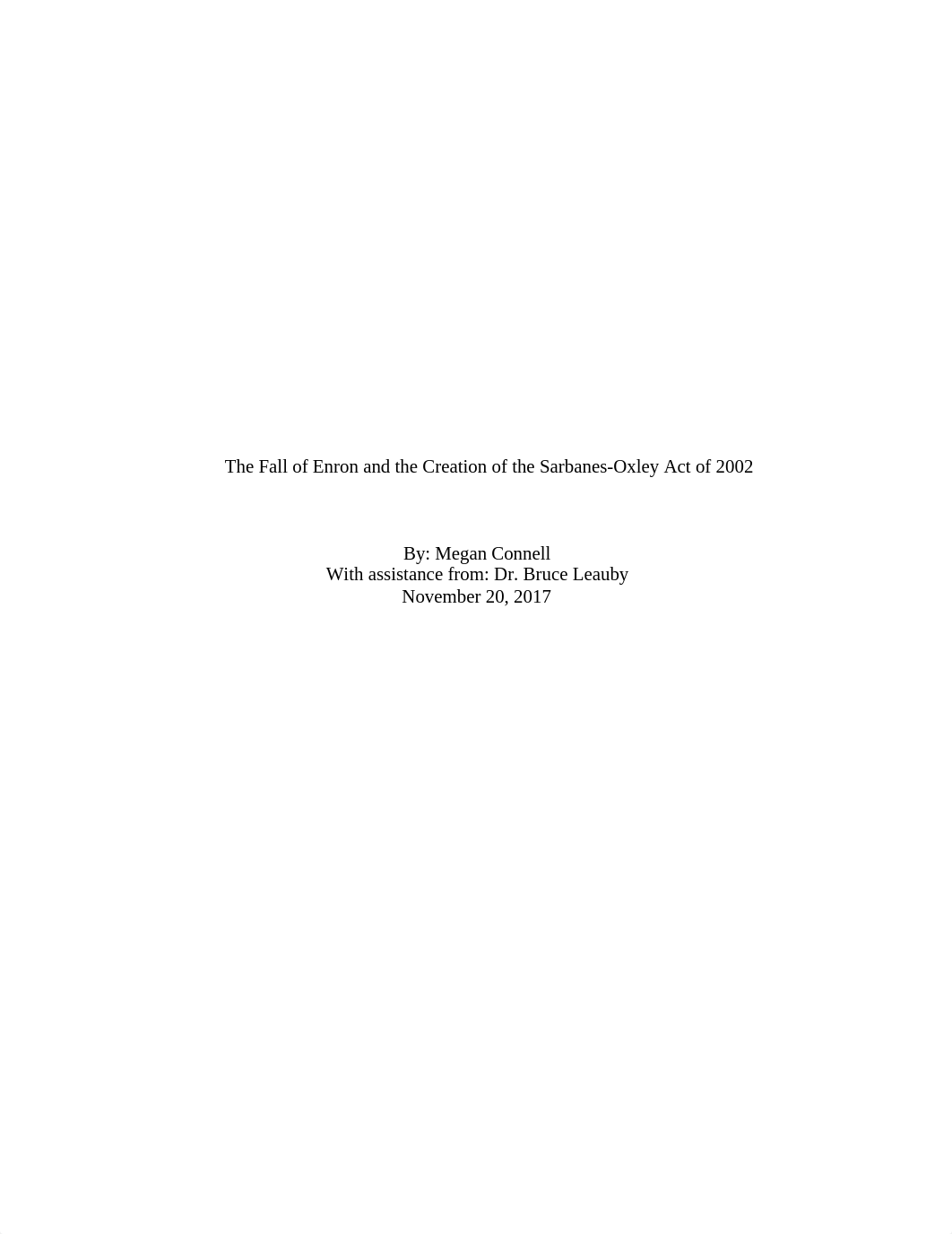 The Fall of Enron and the Creation of the Sarbanes-Oxley Act of 2002

By: Megan Connell
With assistance from: Dr. Bruce Leauby
November 20, 2017